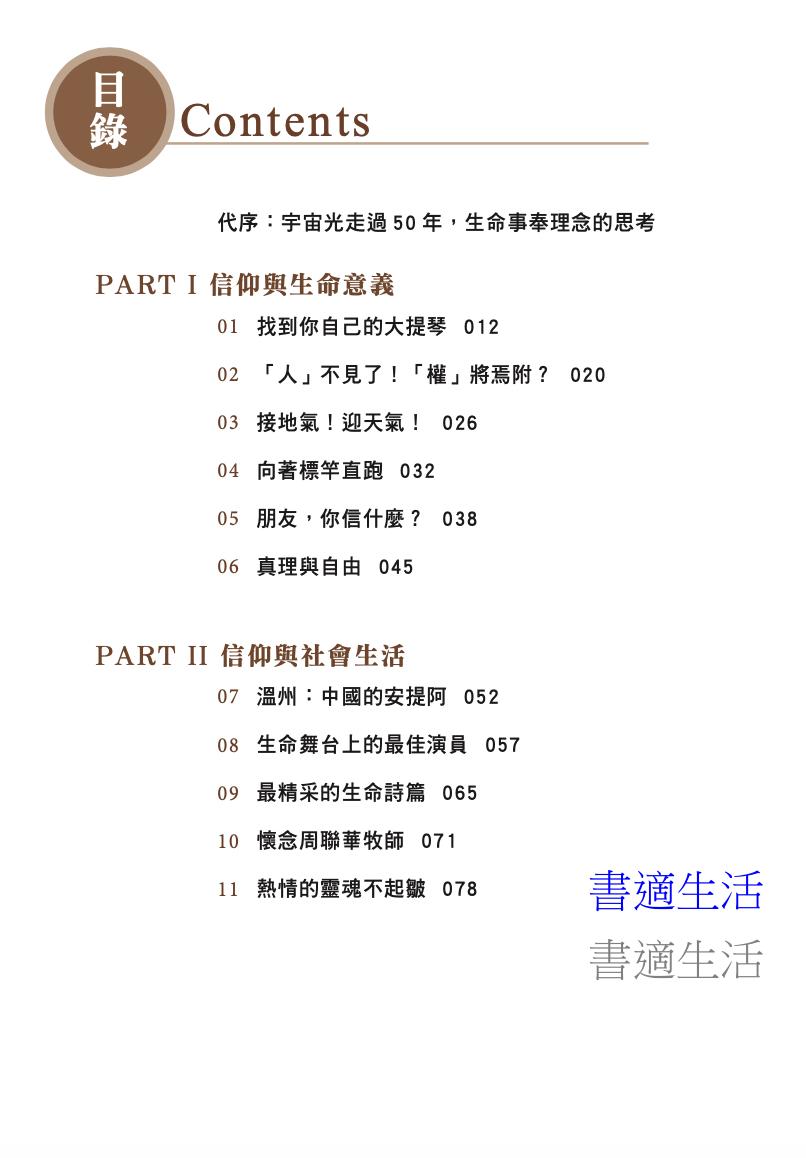 目錄 Contents

代序：宇宙光走過 50 年，生命事奉理念的思考

PART I 信仰與生命意義

01 找到你自己的大提琴 012

02 「人」不見了！「權」將焉附？ 020

03 接地氣！迎天氣！ 026

04 向著標竿直跑 032

05 朋友，你信什麼？ 038

06 真理與自由 045

PART II 信仰與社會生活

07 溫州：中國的安提阿 052

08 生命舞台上的最佳演員 057

09 最精采的生命詩篇 065

10 懷念周聯華牧師 071

11 熱情的靈魂不起皺 078

書適生活
書適生活